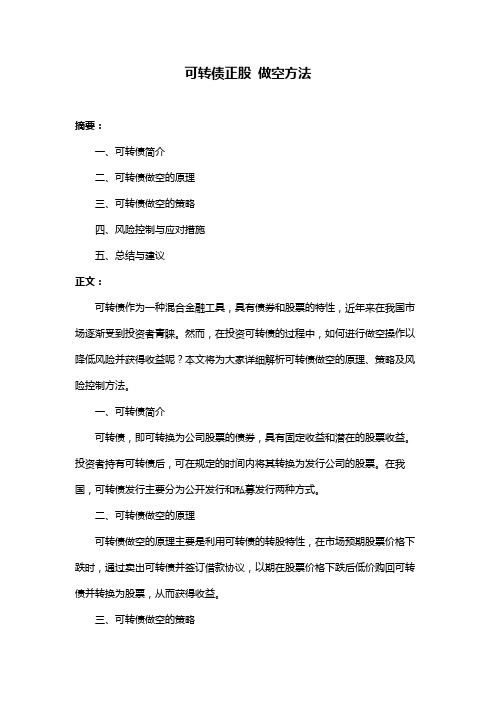 可转债正股 做空方法

摘要：

一、可转债简介

二、可转债做空的原理

三、可转债做空的策略

四、风险控制与应对措施

五、总结与建议

正文：

可转债作为一种混合金融工具，具有债券和股票的特性，近年来在我国市场逐渐受到投资者青睐。然而，在投资可转债的过程中，如何进行做空操作以降低风险并获得收益呢？本文将为大家详细解析可转债做空的原理、策略及风险控制方法。

一、可转债简介

可转债，即可转换为公司股票的债券，具有固定收益和潜在的股票收益。投资者持有可转债后，可在规定的时间内将其转换为发行公司的股票。在我国，可转债发行主要分为公开发行和私募发行两种方式。

二、可转债做空的原理

可转债做空的原理主要是利用可转债的转股特性，在市场预期股票价格下跌时，通过卖出可转债并签订借款协议，以期在股票价格下跌后低价购回可转债并转换为股票，从而获得收益。

三、可转债做空的策略